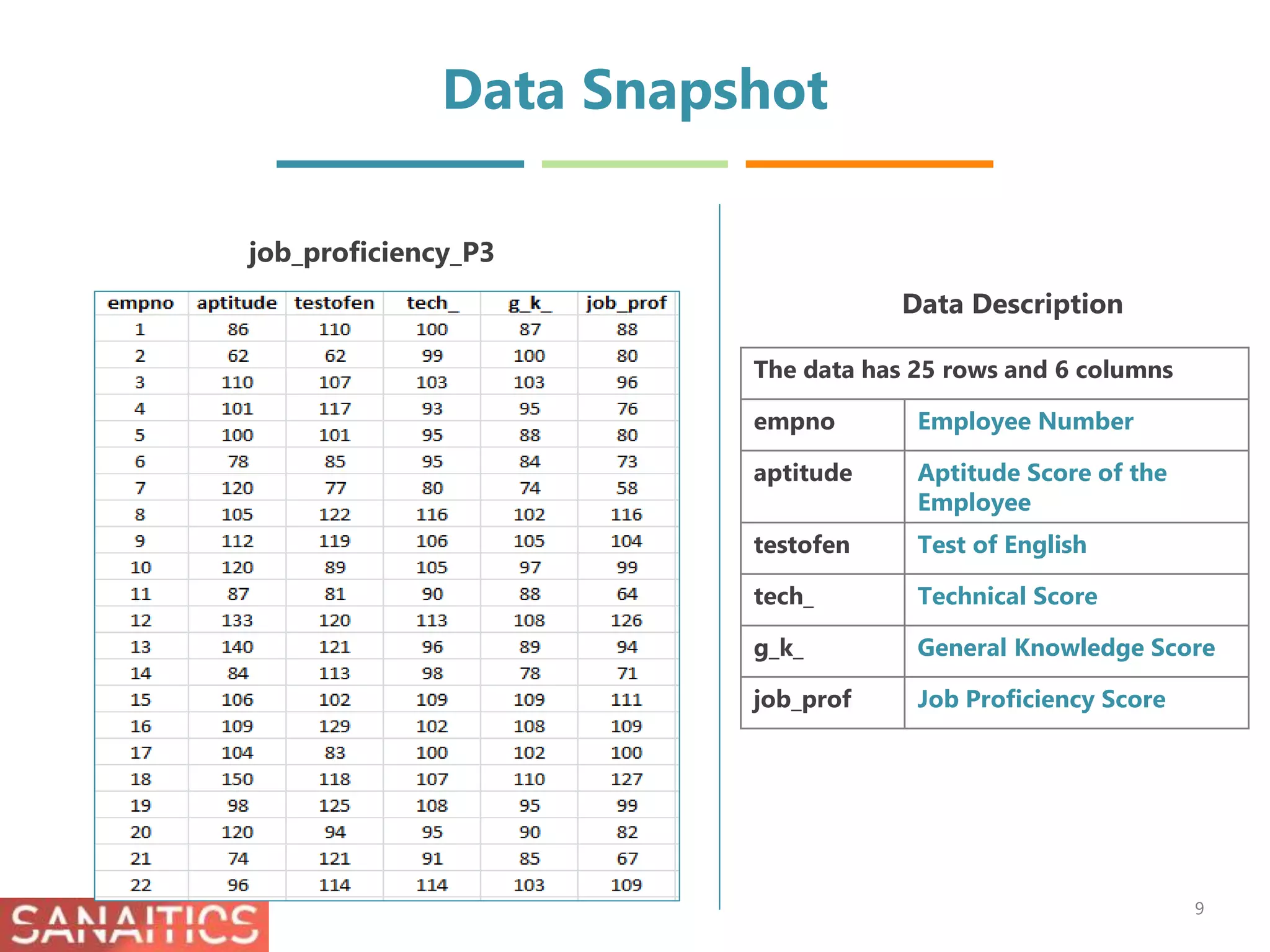 Data Snapshot

job_proficiency_P3

| empno | aptitude | testofen | tech_ | g_k_ | job_prof |
|---|---|---|---|---|---|
| 1 | 86 | 110 | 100 | 87 | 88 |
| 2 | 62 | 62 | 99 | 100 | 80 |
| 3 | 110 | 107 | 103 | 103 | 96 |
| 4 | 101 | 117 | 93 | 95 | 76 |
| 5 | 100 | 101 | 95 | 88 | 80 |
| 6 | 78 | 85 | 95 | 84 | 73 |
| 7 | 120 | 77 | 80 | 74 | 58 |
| 8 | 105 | 122 | 116 | 102 | 116 |
| 9 | 112 | 119 | 106 | 105 | 104 |
| 10 | 120 | 89 | 105 | 97 | 99 |
| 11 | 87 | 81 | 90 | 88 | 64 |
| 12 | 133 | 120 | 113 | 108 | 126 |
| 13 | 140 | 121 | 96 | 89 | 94 |
| 14 | 84 | 113 | 98 | 78 | 71 |
| 15 | 106 | 102 | 109 | 109 | 111 |
| 16 | 109 | 129 | 102 | 108 | 109 |
| 17 | 104 | 83 | 100 | 102 | 100 |
| 18 | 150 | 118 | 107 | 110 | 127 |
| 19 | 98 | 125 | 108 | 95 | 99 |
| 20 | 120 | 94 | 95 | 90 | 82 |
| 21 | 74 | 121 | 91 | 85 | 67 |
| 22 | 96 | 114 | 114 | 103 | 109 |

Data Description

| The data has 25 rows and 6 columns | |
|---|---|
| empno | Employee Number |
| aptitude | Aptitude Score of the Employee |
| testofen | Test of English |
| tech_ | Technical Score |
| g_k_ | General Knowledge Score |
| job_prof | Job Proficiency Score |

SANAITICS

9